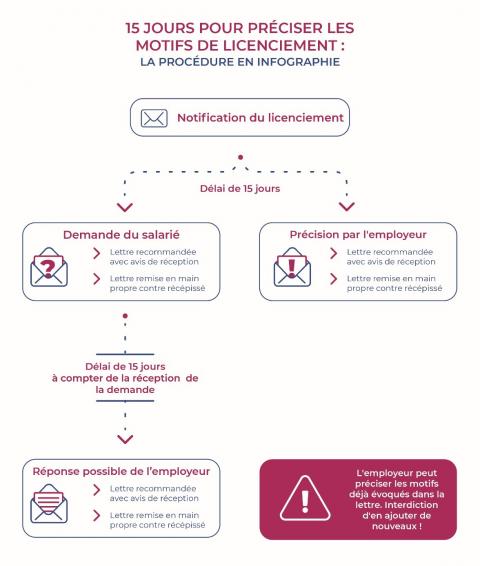 15 JOURS POUR PRÉCISER LES MOTIFS DE LICENCIEMENT :
LA PROCÉDURE EN INFOGRAPHIE

Notification du licenciement

Délai de 15 jours

Demande du salarié

Lettre recommandée avec avis de réception

Lettre remise en main propre contre récépissé

Précision par l'employeur

Lettre recommandée avec avis de réception

Lettre remise en main propre contre récépissé

Délai de 15 jours à compter de la réception de la demande

Réponse possible de l'employeur

Lettre recommandée avec avis de réception

Lettre remise en main propre contre récépissé

L'employeur peut préciser les motifs déjà évoqués dans la lettre. Interdiction d'en ajouter de nouveaux !